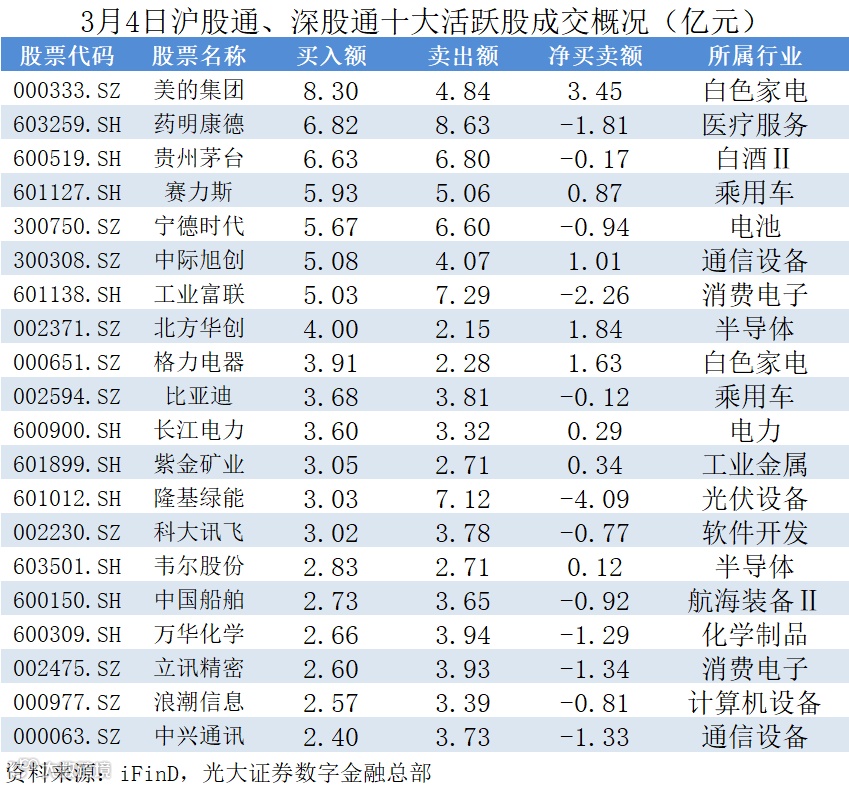 3月4日沪股通、深股通十大活跃股成交概况（亿元）

| 股票代码 | 股票名称 | 买入额 | 卖出额 | 净买卖额 | 所属行业 |
|---|---|---|---|---|---|
| 000333.SZ | 美的集团 | 8.30 | 4.84 | 3.45 | 白色家电 |
| 603259.SH | 药明康德 | 6.82 | 8.63 | -1.81 | 医疗服务 |
| 600519.SH | 贵州茅台 | 6.63 | 6.80 | -0.17 | 白酒Ⅱ |
| 601127.SH | 赛力斯 | 5.93 | 5.06 | 0.87 | 乘用车 |
| 300750.SZ | 宁德时代 | 5.67 | 6.60 | -0.94 | 电池 |
| 300308.SZ | 中际旭创 | 5.08 | 4.07 | 1.01 | 通信设备 |
| 601138.SH | 工业富联 | 5.03 | 7.29 | -2.26 | 消费电子 |
| 002371.SZ | 北方华创 | 4.00 | 2.15 | 1.84 | 半导体 |
| 000651.SZ | 格力电器 | 3.91 | 2.28 | 1.63 | 白色家电 |
| 002594.SZ | 比亚迪 | 3.68 | 3.81 | -0.12 | 乘用车 |
| 600900.SH | 长江电力 | 3.60 | 3.32 | 0.29 | 电力 |
| 601899.SH | 紫金矿业 | 3.05 | 2.71 | 0.34 | 工业金属 |
| 601012.SH | 隆基绿能 | 3.03 | 7.12 | -4.09 | 光伏设备 |
| 002230.SZ | 科大讯飞 | 3.02 | 3.78 | -0.77 | 软件开发 |
| 603501.SH | 韦尔股份 | 2.83 | 2.71 | 0.12 | 半导体 |
| 600150.SH | 中国船舶 | 2.73 | 3.65 | -0.92 | 航海装备Ⅱ |
| 600309.SH | 万华化学 | 2.66 | 3.94 | -1.29 | 化学制品 |
| 002475.SZ | 立讯精密 | 2.60 | 3.93 | -1.34 | 消费电子 |
| 000977.SZ | 浪潮信息 | 2.57 | 3.39 | -0.81 | 计算机设备 |
| 000063.SZ | 中兴通讯 | 2.40 | 3.73 | -1.33 | 通信设备 |

资料来源：iFinD，光大证券数字金融总部